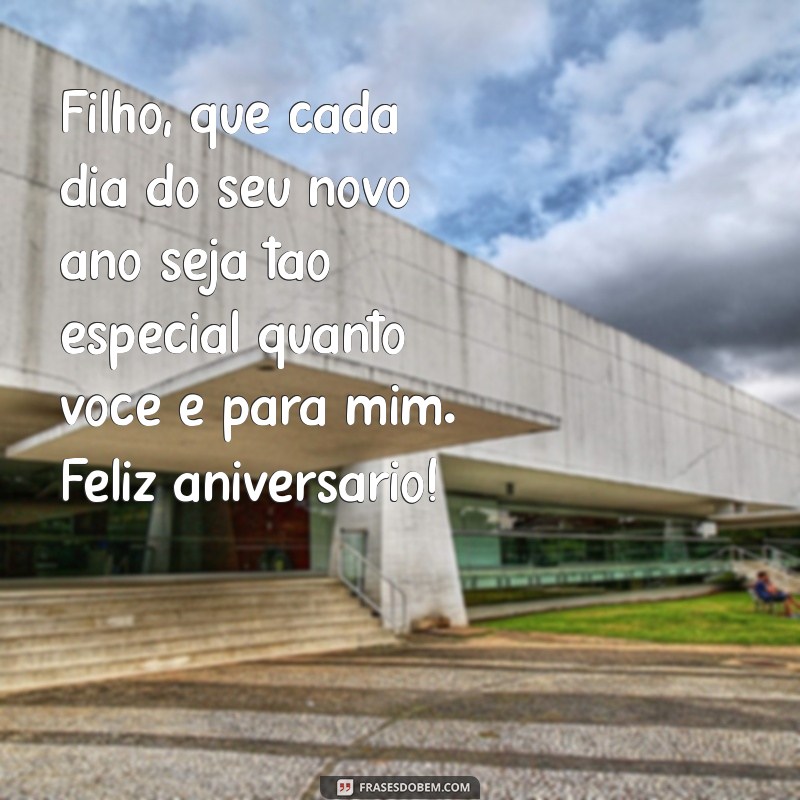 Filho, que cada dia do seu novo ano seja tao especial quanto voce e para mim. Feliz aniversario!

FRASESDOBEM.COM